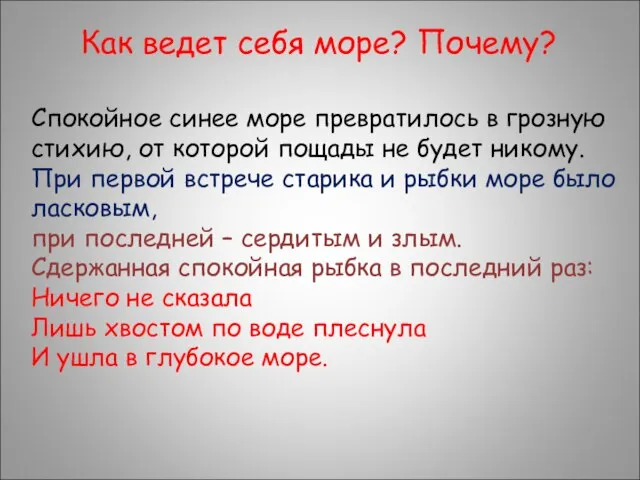 Как ведет себя море? Почему?

Спокойное синее море превратилось в грозную стихию, от которой пощады не будет никому.
При первой встрече старика и рыбки море было ласковым,
при последней – сердитым и злым.
Сдержанная спокойная рыбка в последний раз:
Ничего не сказала
Лишь хвостом по воде плеснула
И ушла в глубокое море.